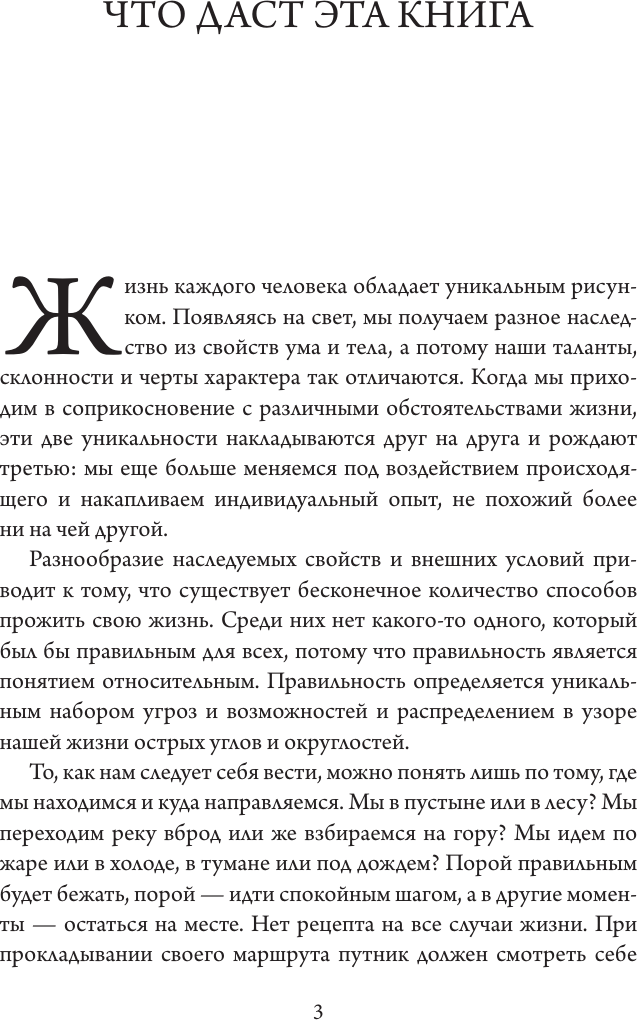 ЧТО ДАСТ ЭТА КНИГА

Жизнь каждого человека обладает уникальным рисунком. Появляясь на свет, мы получаем разное наследство из свойств ума и тела, а потому наши таланты, склонности и черты характера так отличаются. Когда мы приходим в соприкосновение с различными обстоятельствами жизни, эти две уникальности накладываются друг на друга и рождают третью: мы еще больше меняемся под воздействием происходящего и накапливаем индивидуальный опыт, не похожий более ни на чей другой.

Разнообразие наследуемых свойств и внешних условий приводит к тому, что существует бесконечное количество способов прожить свою жизнь. Среди них нет какого-то одного, который был бы правильным для всех, потому что правильность является понятием относительным. Правильность определяется уникальным набором угроз и возможностей и распределением в узоре нашей жизни острых углов и округлостей.

То, как нам следует себя вести, можно понять лишь по тому, где мы находимся и куда направляемся. Мы в пустыне или в лесу? Мы переходим реку вброд или же взбираемся на гору? Мы идем по жаре или в холоде, в тумане или под дождем? Порой правильным будет бежать, порой — идти спокойным шагом, а в другие моменты — остаться на месте. Нет рецепта на все случаи жизни. При прокладывании своего маршрута путник должен смотреть себе

3